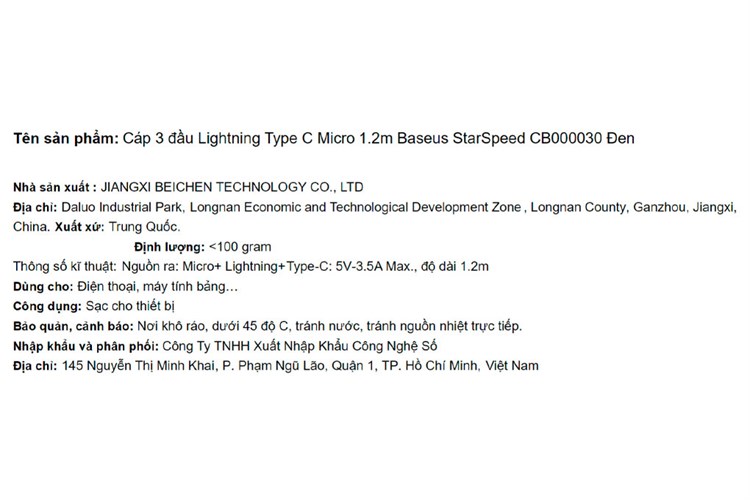 Tên sản phẩm: Cáp 3 đầu Lightning Type C Micro 1.2m Baseus StarSpeed CB000030 Đen

Nhà sản xuất : JIANGXI BEICHEN TECHNOLOGY CO., LTD
Địa chỉ: Daluo Industrial Park, Longnan Economic and Technological Development Zone , Longnan County, Ganzhou, Jiangxi, China. Xuất xứ: Trung Quốc.
Định lượng: <100 gram
Thông số kĩ thuật: Nguồn ra: Micro+ Lightning+Type-C: 5V-3.5A Max., độ dài 1.2m
Dùng cho: Điện thoại, máy tính bảng…
Công dụng: Sạc cho thiết bị
Bảo quản, cảnh báo: Nơi khô ráo, dưới 45 độ C, tránh nước, tránh nguồn nhiệt trực tiếp.
Nhập khẩu và phân phối: Công Ty TNHH Xuất Nhập Khẩu Công Nghệ Số
Địa chỉ: 145 Nguyễn Thị Minh Khai, P. Phạm Ngũ Lão, Quận 1, TP. Hồ Chí Minh, Việt Nam